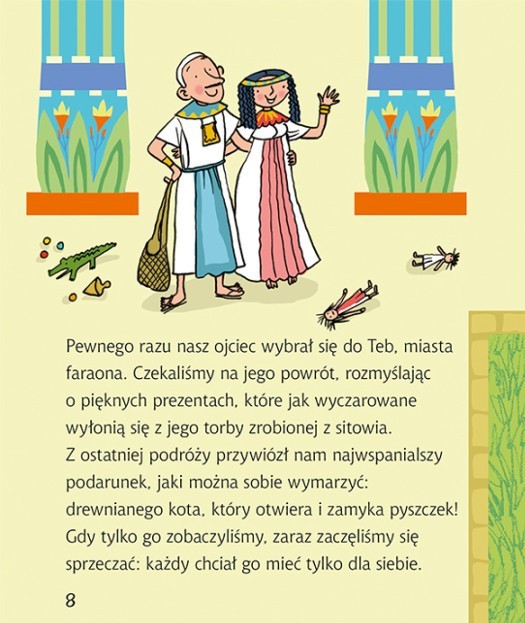 Pewnego razu nasz ojciec wybrał się do Teb, miasta faraona. Czekaliśmy na jego powrót, rozmyślając o pięknych prezentach, które jak wyczarowane wyłonią się z jego torby zrobionej z sitowia. Z ostatniej podróży przywiózł nam najwspanialszy podarunek, jaki można sobie wymarzyć: drewnianego kota, który otwiera i zamyka pyszczek! Gdy tylko go zobaczyliśmy, zaraz zaczęliśmy się sprzeczać: każdy chciał go mieć tylko dla siebie.

8